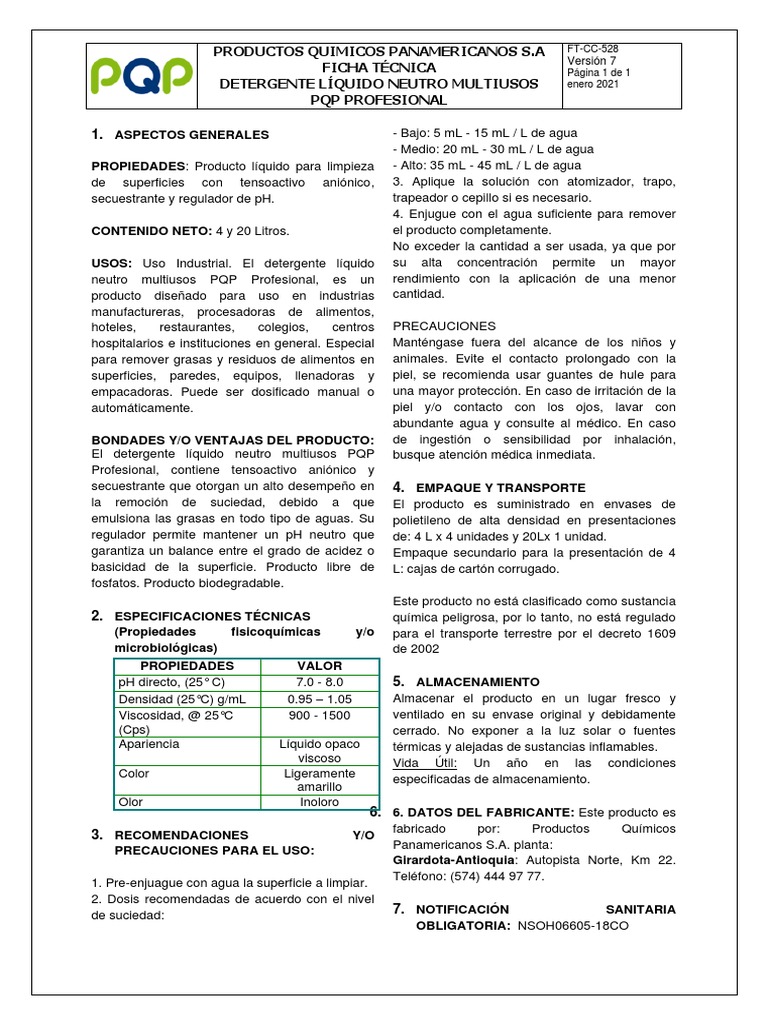 PQP

PRODUCTOS QUIMICOS PANAMERICANOS S.A
FICHA TÉCNICA
DETERGENTE LÍQUIDO NEUTRO MULTIUSOS
PQP PROFESIONAL

FT-CC-528
Versión 7
Página 1 de 1
enero 2021

1. ASPECTOS GENERALES

PROPIEDADES: Producto líquido para limpieza de superficies con tensoactivo aniónico, secuestrante y regulador de pH.

CONTENIDO NETO: 4 y 20 Litros.

USOS: Uso Industrial. El detergente líquido neutro multiusos PQP Profesional, es un producto diseñado para uso en industrias manufactureras, procesadoras de alimentos, hoteles, restaurantes, colegios, centros hospitalarios e instituciones en general. Especial para remover grasas y residuos de alimentos en superficies, paredes, equipos, llenadoras y empacadoras. Puede ser dosificado manual o automáticamente.

BONDADES Y/O VENTAJAS DEL PRODUCTO: El detergente líquido neutro multiusos PQP Profesional, contiene tensoactivo aniónico y secuestrante que otorgan un alto desempeño en la remoción de suciedad, debido a que emulsiona las grasas en todo tipo de aguas. Su regulador permite mantener un pH neutro que garantiza un balance entre el grado de acidez o basicidad de la superficie. Producto libre de fosfatos. Producto biodegradable.

2. ESPECIFICACIONES TÉCNICAS (Propiedades fisicoquímicas y/o microbiológicas)

| PROPIEDADES | VALOR |
|---|---|
| pH directo, (25° C) | 7.0 - 8.0 |
| Densidad (25°C) g/mL | 0.95 – 1.05 |
| Viscosidad, @ 25°C (Cps) | 900 - 1500 |
| Apariencia | Líquido opaco viscoso |
| Color | Ligeramente amarillo |
| Olor | Inoloro |

3. RECOMENDACIONES Y/O PRECAUCIONES PARA EL USO:

1. Pre-enjuague con agua la superficie a limpiar.
2. Dosis recomendadas de acuerdo con el nivel de suciedad:
- Bajo: 5 mL - 15 mL / L de agua
- Medio: 20 mL - 30 mL / L de agua
- Alto: 35 mL - 45 mL / L de agua
3. Aplique la solución con atomizador, trapo, trapeador o cepillo si es necesario.
4. Enjugue con el agua suficiente para remover el producto completamente.
No exceder la cantidad a ser usada, ya que por su alta concentración permite un mayor rendimiento con la aplicación de una menor cantidad.

PRECAUCIONES
Manténgase fuera del alcance de los niños y animales. Evite el contacto prolongado con la piel, se recomienda usar guantes de hule para una mayor protección. En caso de irritación de la piel y/o contacto con los ojos, lavar con abundante agua y consulte al médico. En caso de ingestión o sensibilidad por inhalación, busque atención médica inmediata.

4. EMPAQUE Y TRANSPORTE
El producto es suministrado en envases de polietileno de alta densidad en presentaciones de: 4 L x 4 unidades y 20Lx 1 unidad.
Empaque secundario para la presentación de 4 L: cajas de cartón corrugado.

Este producto no está clasificado como sustancia química peligrosa, por lo tanto, no está regulado para el transporte terrestre por el decreto 1609 de 2002

5. ALMACENAMIENTO
Almacenar el producto en un lugar fresco y ventilado en su envase original y debidamente cerrado. No exponer a la luz solar o fuentes térmicas y alejadas de sustancias inflamables.
Vida Útil: Un año en las condiciones especificadas de almacenamiento.

6. 6. DATOS DEL FABRICANTE: Este producto es fabricado por: Productos Químicos Panamericanos S.A. planta:
Girardota-Antioquia: Autopista Norte, Km 22. Teléfono: (574) 444 97 77.

7. NOTIFICACIÓN SANITARIA OBLIGATORIA: NSOH06605-18CO